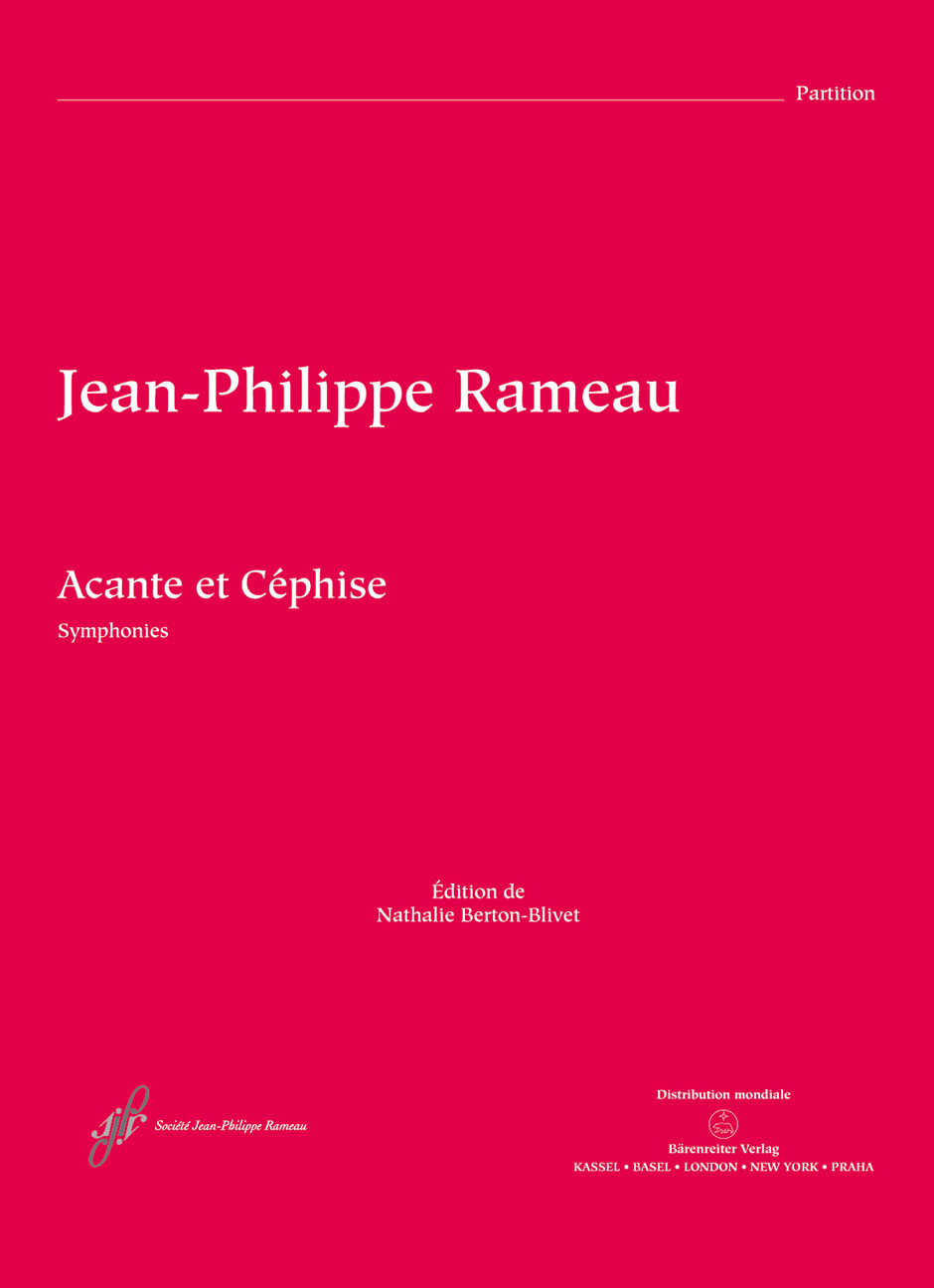 Partition

Jean-Philippe Rameau

Acante et Céphise

Symphonies

Édition de
Nathalie Berton-Blivet

Société Jean-Philippe Rameau

Distribution mondiale

Bärenreiter Verlag
KASSEL • BASEL • LONDON • NEW YORK • PRAHA